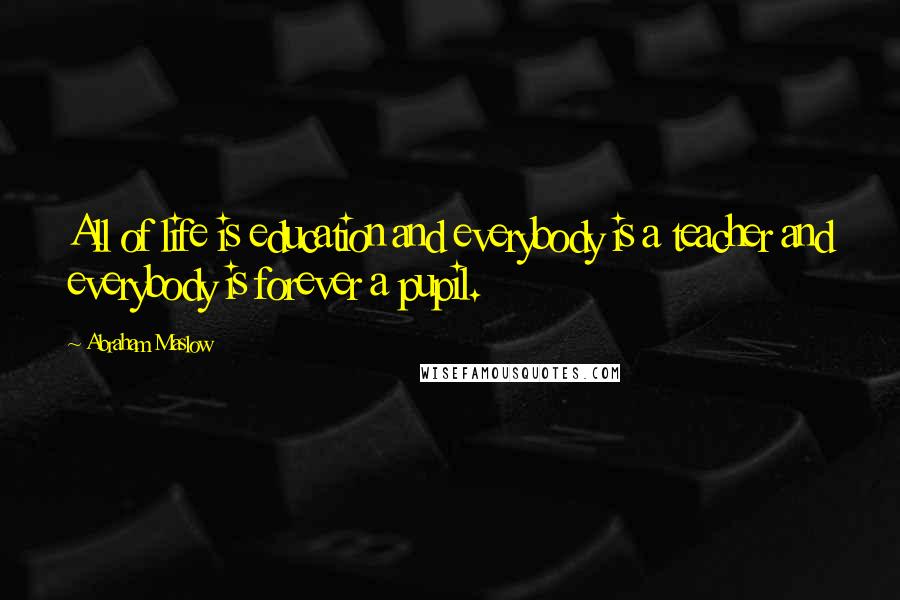 All of life is education and everybody is a teacher and everybody is forever a pupil.

Abraham Maslow

WISEFAMOUSQUOTES.COM